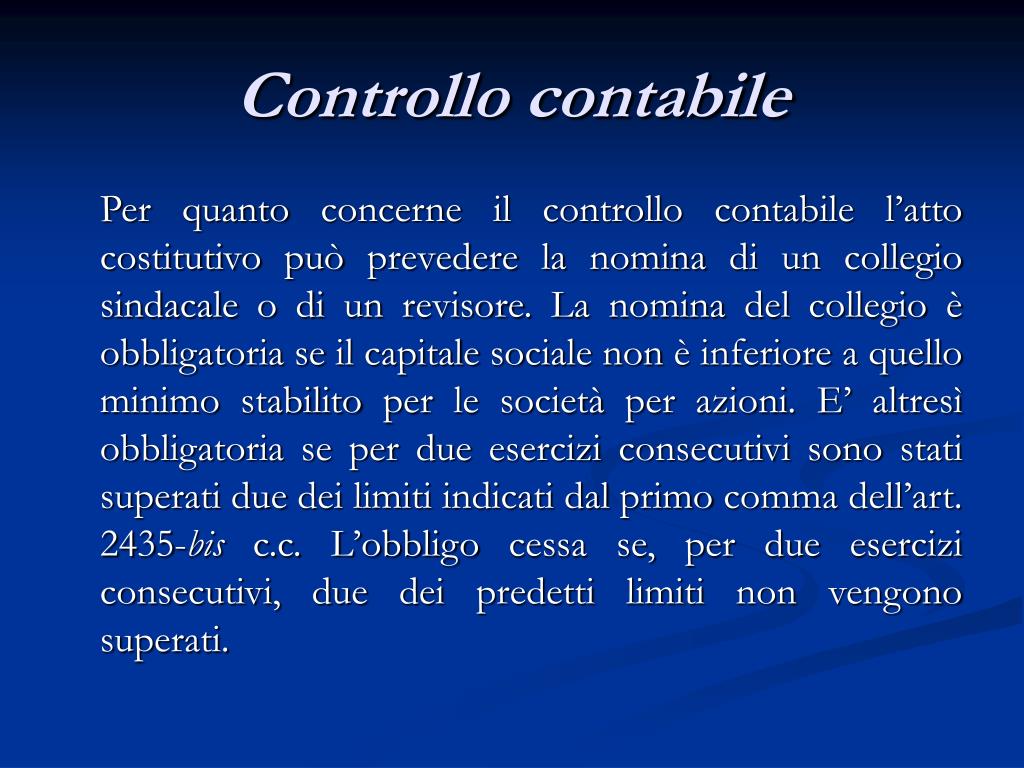 Controllo contabile

Per quanto concerne il controllo contabile l’atto costitutivo può prevedere la nomina di un collegio sindacale o di un revisore. La nomina del collegio è obbligatoria se il capitale sociale non è inferiore a quello minimo stabilito per le società per azioni. E’ altresì obbligatoria se per due esercizi consecutivi sono stati superati due dei limiti indicati dal primo comma dell’art. 2435-bis c.c. L’obbligo cessa se, per due esercizi consecutivi, due dei predetti limiti non vengono superati.